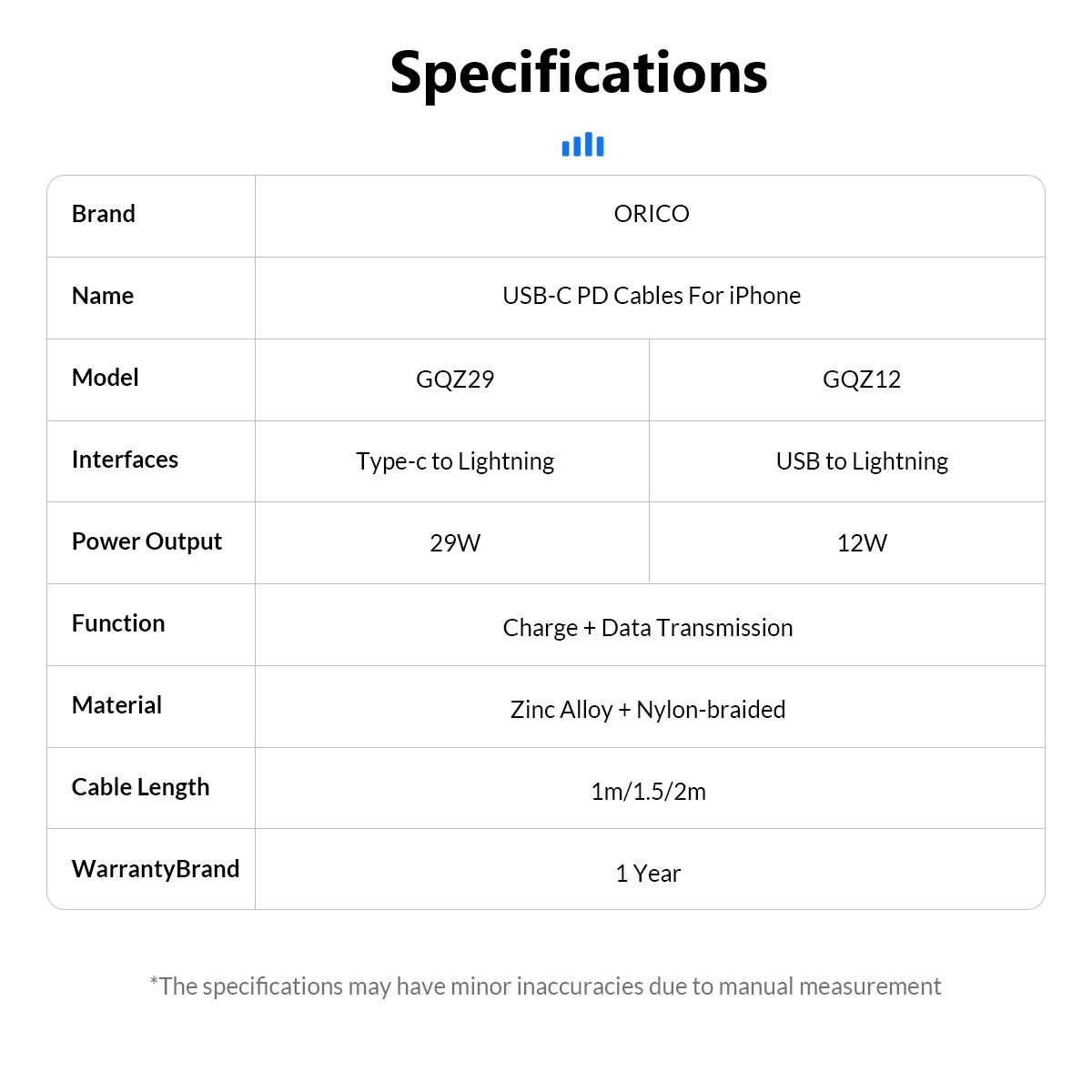 Specifications

| Brand | ORICO | |
|---|---|---|
| Name | USB-C PD Cables For iPhone | |
| Model | GQZ29 | GQZ12 |
| Interfaces | Type-c to Lightning | USB to Lightning |
| Power Output | 29W | 12W |
| Function | Charge + Data Transmission | |
| Material | Zinc Alloy + Nylon-braided | |
| Cable Length | 1m/1.5/2m | |
| WarrantyBrand | 1 Year | |

*The specifications may have minor inaccuracies due to manual measurement